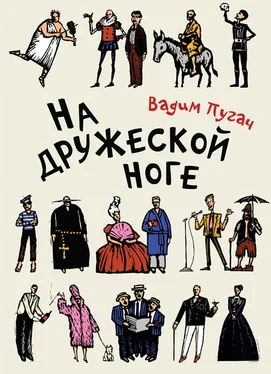 Вадим Пугач

НА ДРУЖЕСКОЙ НОГЕ